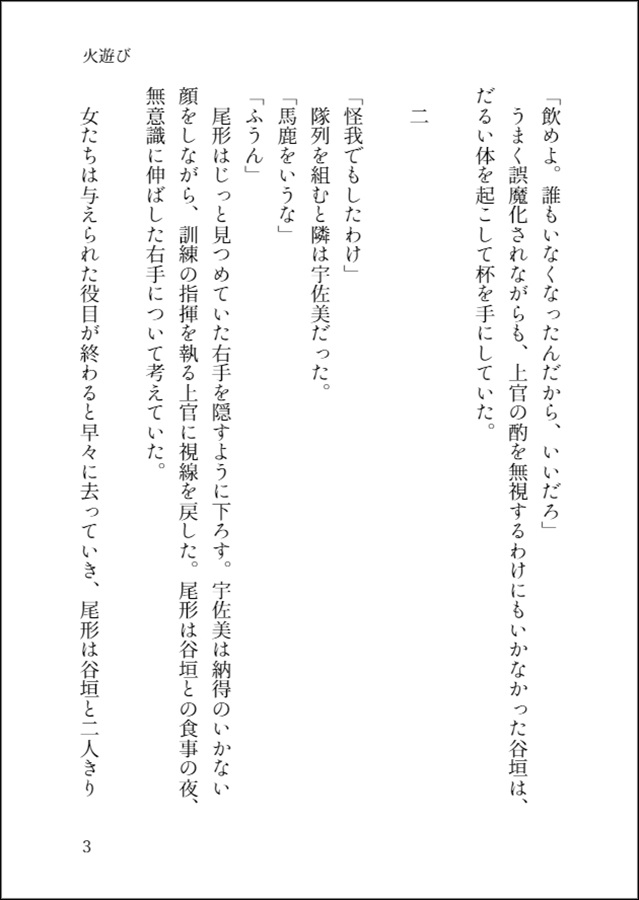 火遊び

「飲めよ。誰もいなくなったんだから、いいだろ」
うまく誤魔化されながらも、上官の酌を無視するわけにもいかなかった谷垣は、だるい体を起こして杯を手にしていた。

二

「怪我でもしたわけ」
隊列を組むと隣は宇佐美だった。
「馬鹿をいうな」
「ふうん」
尾形はじっと見つめていた右手を隠すように下ろす。宇佐美は納得のいかない顔をしながら、訓練の指揮を執る上官に視線を戻した。尾形は谷垣との食事の夜、無意識に伸ばした右手について考えていた。
女たちは与えられた役目が終わると早々に去っていき、尾形は谷垣と二人きり

3